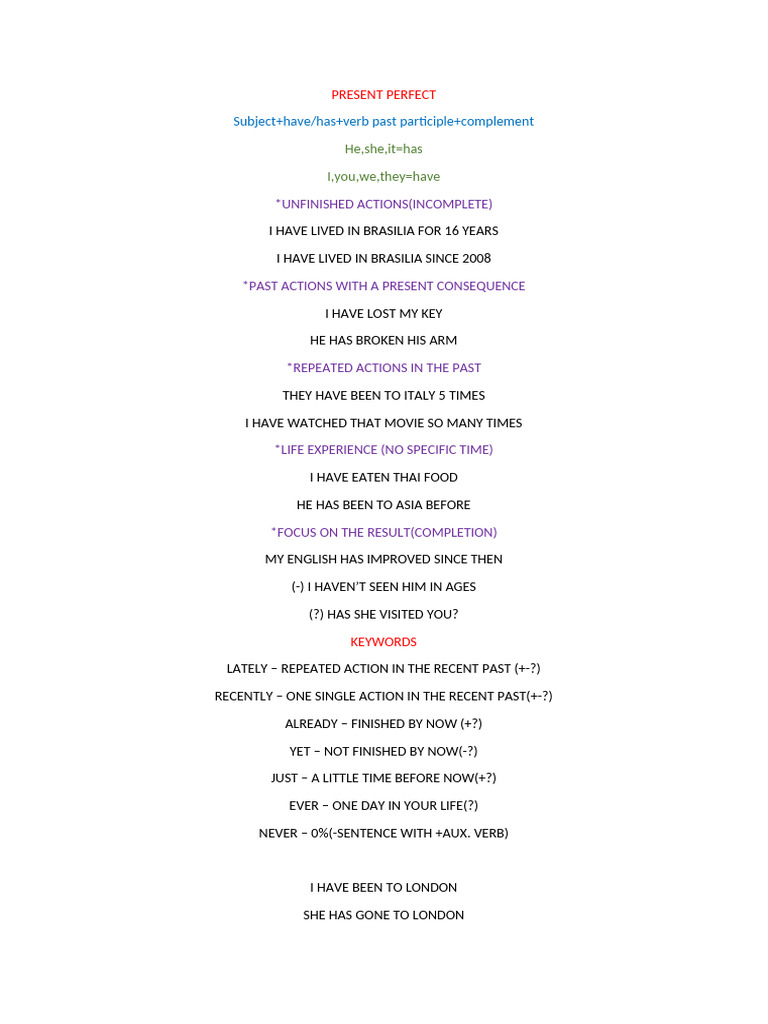 PRESENT PERFECT

Subject+have/has+verb past participle+complement

He,she,it=has

I,you,we,they=have

*UNFINISHED ACTIONS(INCOMPLETE)

I HAVE LIVED IN BRASILIA FOR 16 YEARS

I HAVE LIVED IN BRASILIA SINCE 2008

*PAST ACTIONS WITH A PRESENT CONSEQUENCE

I HAVE LOST MY KEY

HE HAS BROKEN HIS ARM

*REPEATED ACTIONS IN THE PAST

THEY HAVE BEEN TO ITALY 5 TIMES

I HAVE WATCHED THAT MOVIE SO MANY TIMES

*LIFE EXPERIENCE (NO SPECIFIC TIME)

I HAVE EATEN THAI FOOD

HE HAS BEEN TO ASIA BEFORE

*FOCUS ON THE RESULT(COMPLETION)

MY ENGLISH HAS IMPROVED SINCE THEN

(-) I HAVEN'T SEEN HIM IN AGES

(?) HAS SHE VISITED YOU?

KEYWORDS

LATELY – REPEATED ACTION IN THE RECENT PAST (+-?)

RECENTLY – ONE SINGLE ACTION IN THE RECENT PAST(+-?)

ALREADY – FINISHED BY NOW (+?)

YET – NOT FINISHED BY NOW(-?)

JUST – A LITTLE TIME BEFORE NOW(+?)

EVER – ONE DAY IN YOUR LIFE(?)

NEVER – 0%(-SENTENCE WITH +AUX. VERB)

I HAVE BEEN TO LONDON

SHE HAS GONE TO LONDON